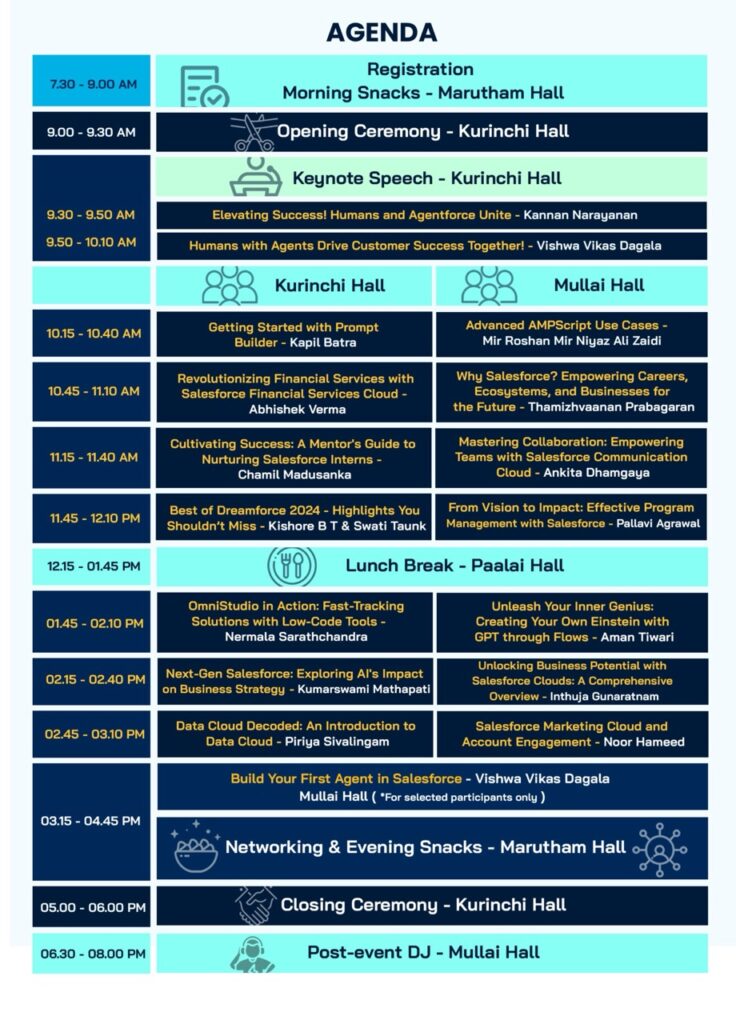 AGENDA

| | | |
|---|---|---|
| 7.30 - 9.00 AM | Registration Morning Snacks - Marutham Hall | |
| 9.00 - 9.30 AM | Opening Ceremony - Kurinchi Hall | |
| | Keynote Speech - Kurinchi Hall | |
| 9.30 - 9.50 AM | Elevating Success! Humans and Agentforce Unite - Kannan Narayanan | |
| 9.50 - 10.10 AM | Humans with Agents Drive Customer Success Together! - Vishwa Vikas Dagala | |
| | Kurinchi Hall | Mullai Hall |
| 10.15 - 10.40 AM | Getting Started with Prompt Builder - Kapil Batra | Advanced AMPScript Use Cases - Mir Roshan Mir Niyaz Ali Zaidi |
| 10.45 - 11.10 AM | Revolutionizing Financial Services with Salesforce Financial Services Cloud - Abhishek Verma | Why Salesforce? Empowering Careers, Ecosystems, and Businesses for the Future - Thamizhvaanan Prabagaran |
| 11.15 - 11.40 AM | Cultivating Success: A Mentor's Guide to Nurturing Salesforce Interns - Chamil Madusanka | Mastering Collaboration: Empowering Teams with Salesforce Communication Cloud - Ankita Dhamgaya |
| 11.45 - 12.10 PM | Best of Dreamforce 2024 - Highlights You Shouldn't Miss - Kishore B T & Swati Taunk | From Vision to Impact: Effective Program Management with Salesforce - Pallavi Agrawal |
| 12.15 - 01.45 PM | Lunch Break - Paalai Hall | |
| 01.45 - 02.10 PM | OmniStudio in Action: Fast-Tracking Solutions with Low-Code Tools - Nermala Sarathchandra | Unleash Your Inner Genius: Creating Your Own Einstein with GPT through Flows - Aman Tiwari |
| 02.15 - 02.40 PM | Next-Gen Salesforce: Exploring AI's Impact on Business Strategy - Kumarswami Mathapati | Unlocking Business Potential with Salesforce Clouds: A Comprehensive Overview - Inthuja Gunaratnam |
| 02.45 - 03.10 PM | Data Cloud Decoded: An Introduction to Data Cloud - Piriya Sivalingam | Salesforce Marketing Cloud and Account Engagement - Noor Hameed |
| 03.15 - 04.45 PM | Build Your First Agent in Salesforce - Vishwa Vikas Dagala Mullai Hall ( *For selected participants only ) | |
| | Networking & Evening Snacks - Marutham Hall | |
| 05.00 - 06.00 PM | Closing Ceremony - Kurinchi Hall | |
| 06.30 - 08.00 PM | Post-event DJ - Mullai Hall | |